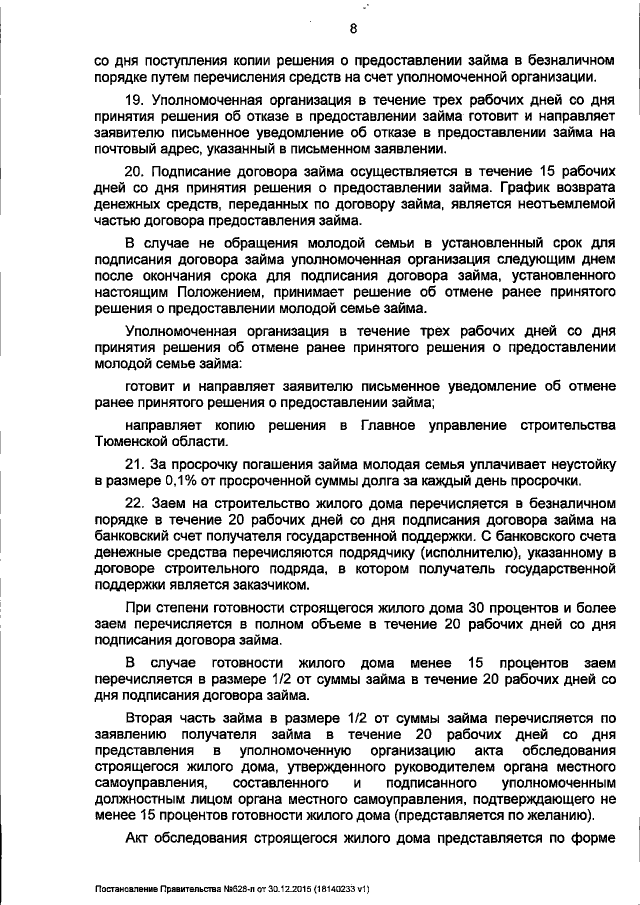 8

со дня поступления копии решения о предоставлении займа в безналичном порядке путем перечисления средств на счет уполномоченной организации.

19. Уполномоченная организация в течение трех рабочих дней со дня принятия решения об отказе в предоставлении займа готовит и направляет заявителю письменное уведомление об отказе в предоставлении займа на почтовый адрес, указанный в письменном заявлении.

20. Подписание договора займа осуществляется в течение 15 рабочих дней со дня принятия решения о предоставлении займа. График возврата денежных средств, переданных по договору займа, является неотъемлемой частью договора предоставления займа.

В случае не обращения молодой семьи в установленный срок для подписания договора займа уполномоченная организация следующим днем после окончания срока для подписания договора займа, установленного настоящим Положением, принимает решение об отмене ранее принятого решения о предоставлении молодой семье займа.

Уполномоченная организация в течение трех рабочих дней со дня принятия решения об отмене ранее принятого решения о предоставлении молодой семье займа:

готовит и направляет заявителю письменное уведомление об отмене ранее принятого решения о предоставлении займа;

направляет копию решения в Главное управление строительства Тюменской области.

21. За просрочку погашения займа молодая семья уплачивает неустойку в размере 0,1% от просроченной суммы долга за каждый день просрочки.

22. Заем на строительство жилого дома перечисляется в безналичном порядке в течение 20 рабочих дней со дня подписания договора займа на банковский счет получателя государственной поддержки. С банковского счета денежные средства перечисляются подрядчику (исполнителю), указанному в договоре строительного подряда, в котором получатель государственной поддержки является заказчиком.

При степени готовности строящегося жилого дома 30 процентов и более заем перечисляется в полном объеме в течение 20 рабочих дней со дня подписания договора займа.

В случае готовности жилого дома менее 15 процентов заем перечисляется в размере 1/2 от суммы займа в течение 20 рабочих дней со дня подписания договора займа.

Вторая часть займа в размере 1/2 от суммы займа перечисляется по заявлению получателя займа в течение 20 рабочих дней со дня представления в уполномоченную организацию акта обследования строящегося жилого дома, утвержденного руководителем органа местного самоуправления, составленного и подписанного уполномоченным должностным лицом органа местного самоуправления, подтверждающего не менее 15 процентов готовности жилого дома (представляется по желанию).

Акт обследования строящегося жилого дома представляется по форме

Постановление Правительства №628-п от 30.12.2015 (18140233 v1)